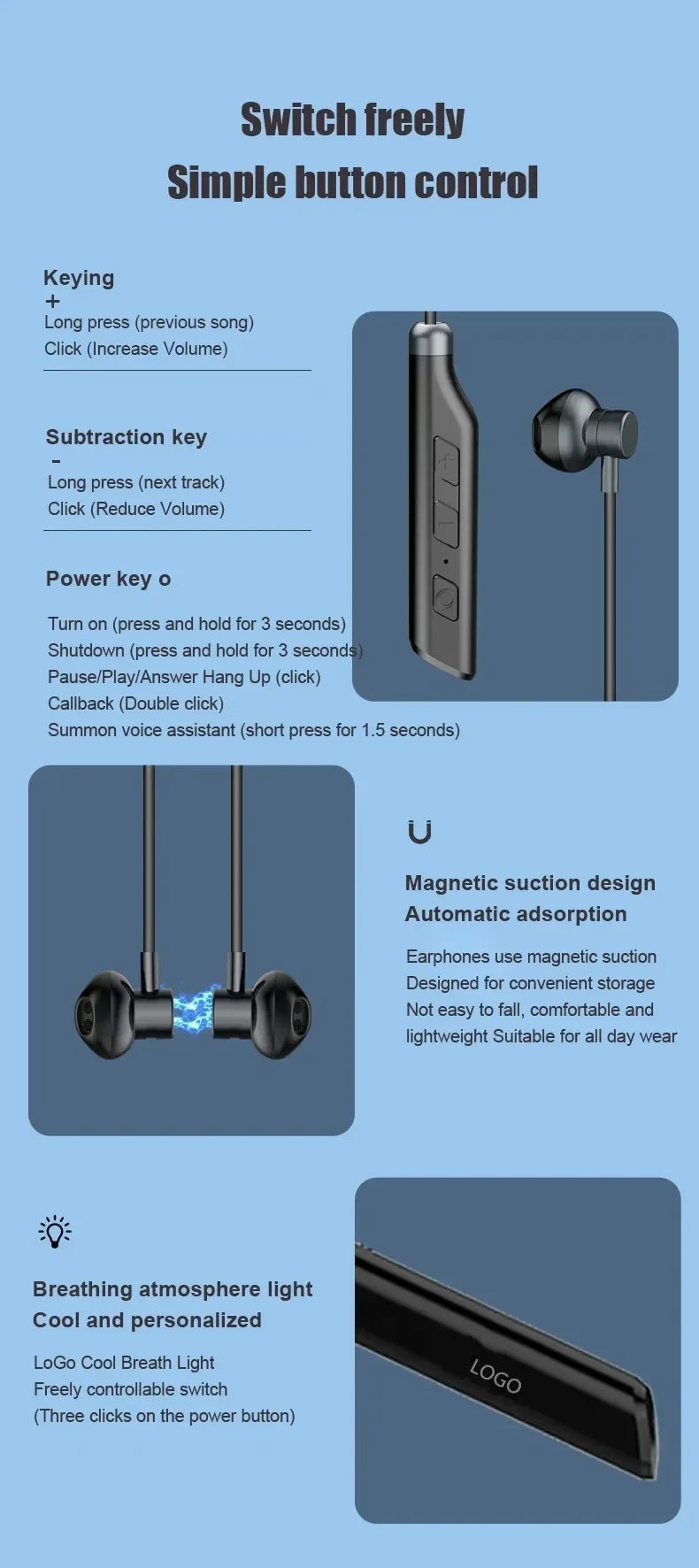 Switch freely
Simple button control

Keying
+
Long press (previous song)
Click (Increase Volume)

Subtraction key
-
Long press (next track)
Click (Reduce Volume)

Power key o

Turn on (press and hold for 3 seconds)
Shutdown (press and hold for 3 seconds)
Pause/Play/Answer Hang Up (click)
Callback (Double click)
Summon voice assistant (short press for 1.5 seconds)

Magnetic suction design
Automatic adsorption

Earphones use magnetic suction
Designed for convenient storage
Not easy to fall, comfortable and lightweight Suitable for all day wear

Breathing atmosphere light
Cool and personalized

LoGo Cool Breath Light
Freely controllable switch
(Three clicks on the power button)

LOGO